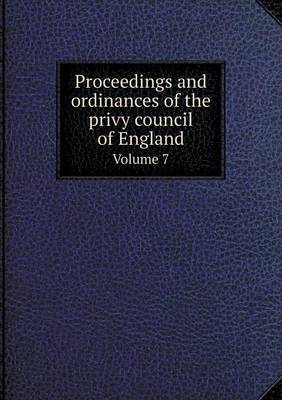 Proceedings and ordinances of the privy council of England
Volume 7